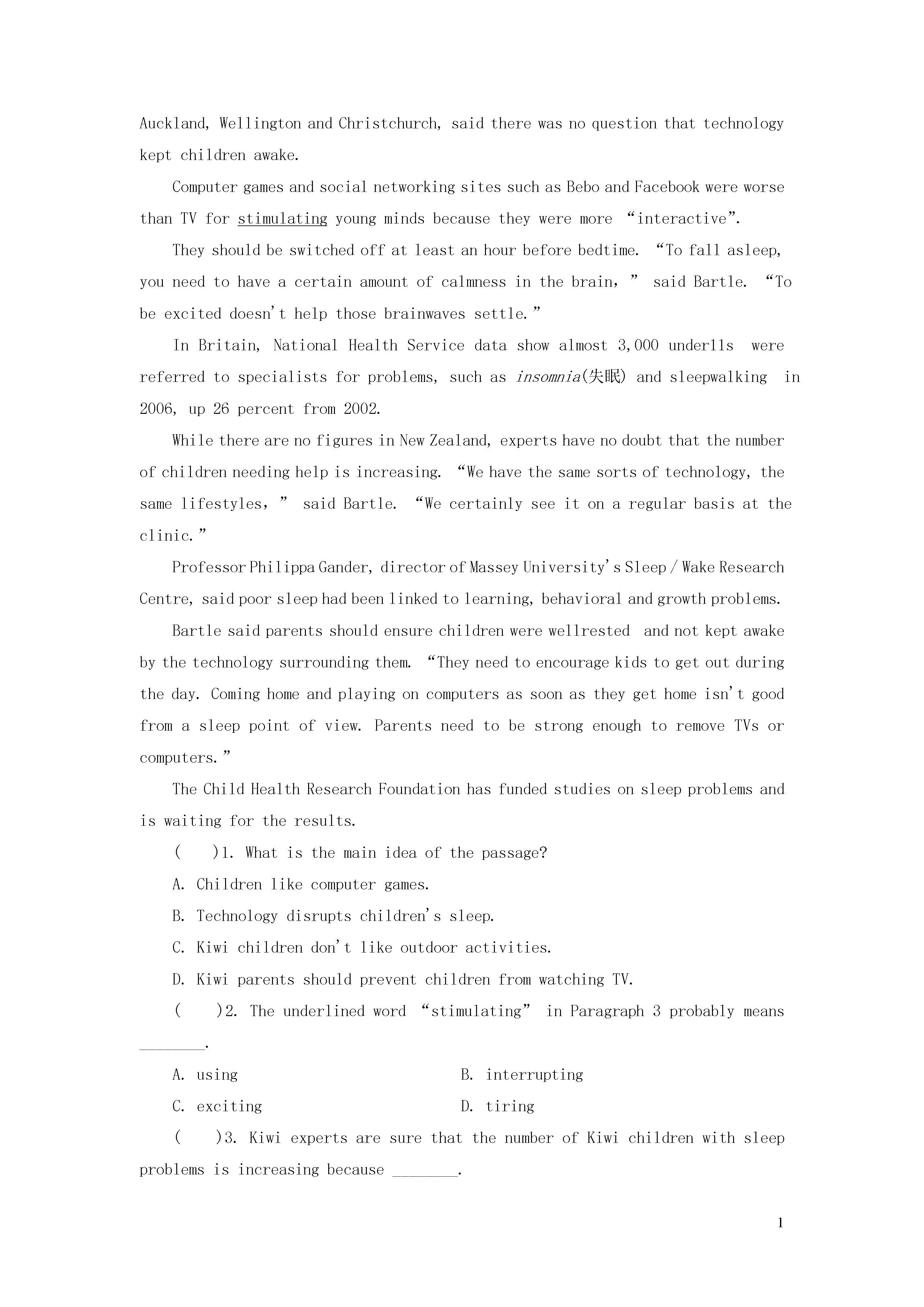 Auckland, Wellington and Christchurch, said there was no question that technology kept children awake.

Computer games and social networking sites such as Bebo and Facebook were worse than TV for stimulating young minds because they were more “interactive”.

They should be switched off at least an hour before bedtime. “To fall asleep, you need to have a certain amount of calmness in the brain,” said Bartle. “To be excited doesn't help those brainwaves settle.”

In Britain, National Health Service data show almost 3,000 under11s were referred to specialists for problems, such as insomnia(失眠) and sleepwalking in 2006, up 26 percent from 2002.

While there are no figures in New Zealand, experts have no doubt that the number of children needing help is increasing. “We have the same sorts of technology, the same lifestyles,” said Bartle. “We certainly see it on a regular basis at the clinic.”

Professor Philippa Gander, director of Massey University's Sleep / Wake Research Centre, said poor sleep had been linked to learning, behavioral and growth problems.

Bartle said parents should ensure children were wellrested and not kept awake by the technology surrounding them. “They need to encourage kids to get out during the day. Coming home and playing on computers as soon as they get home isn't good from a sleep point of view. Parents need to be strong enough to remove TVs or computers.”

The Child Health Research Foundation has funded studies on sleep problems and is waiting for the results.

( )1. What is the main idea of the passage?

A. Children like computer games.

B. Technology disrupts children's sleep.

C. Kiwi children don't like outdoor activities.

D. Kiwi parents should prevent children from watching TV.

( )2. The underlined word “stimulating” in Paragraph 3 probably means ________.

A. using

B. interrupting

C. exciting

D. tiring

( )3. Kiwi experts are sure that the number of Kiwi children with sleep problems is increasing because ________.

1